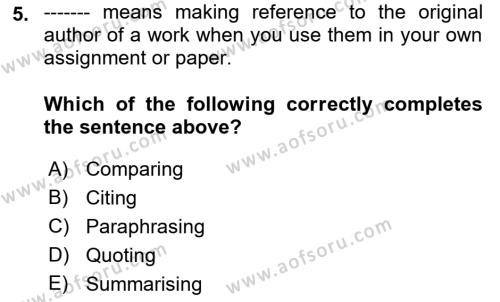 5. ------- means making reference to the original author of a work when you use them in your own assignment or paper.

Which of the following correctly completes the sentence above?

A) Comparing
B) Citing
C) Paraphrasing
D) Quoting
E) Summarising

www.aofsoru.com